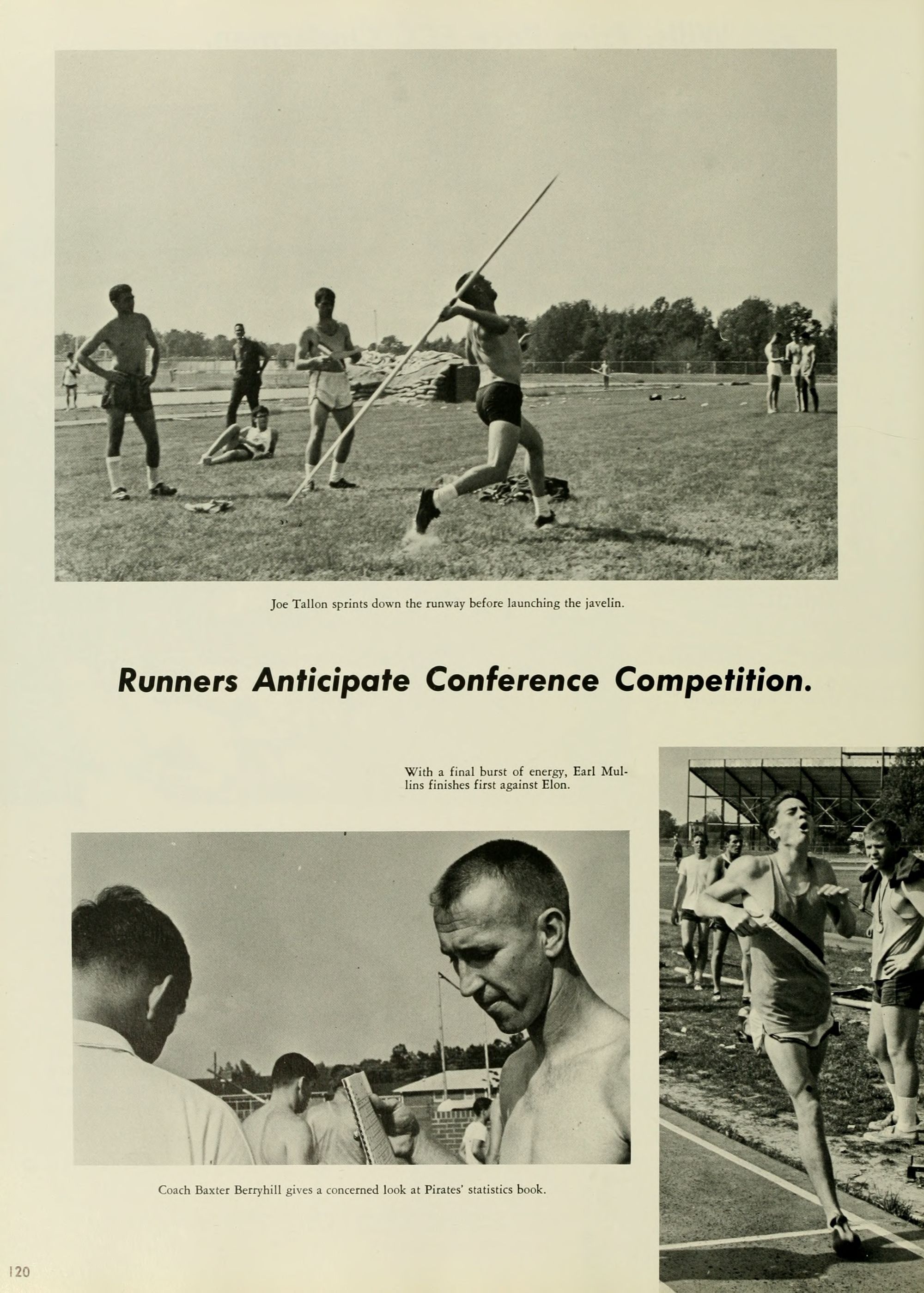 Joe Tallon sprints down the runway before launching the javelin.

Runners Anticipate Conference Competition.

With a final burst of energy, Earl Mullins finishes first against Elon.

Coach Baxter Berryhill gives a concerned look at Pirates' statistics book.

120